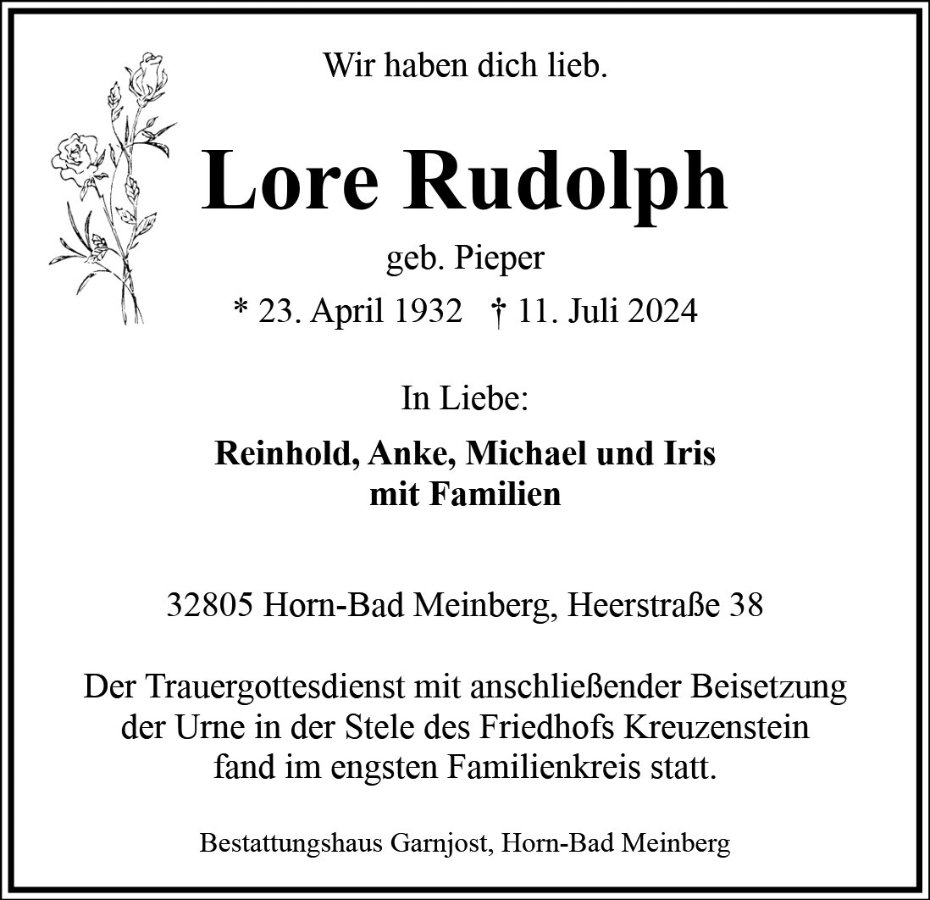 Wir haben dich lieb.

Lore Rudolph

geb. Pieper

* 23. April 1932 † 11. Juli 2024

In Liebe:

Reinhold, Anke, Michael und Iris
mit Familien

32805 Horn-Bad Meinberg, Heerstraße 38

Der Trauergottesdienst mit anschließender Beisetzung der Urne in der Stele des Friedhofs Kreuzenstein fand im engsten Familienkreis statt.

Bestattungshaus Garnjost, Horn-Bad Meinberg